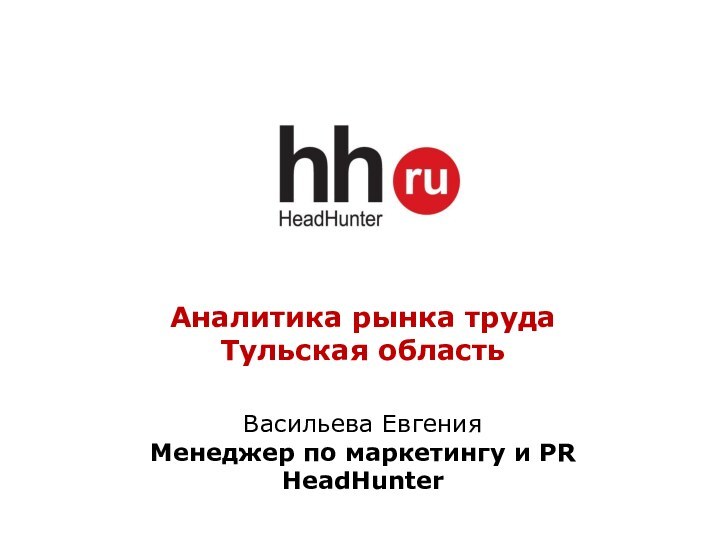 hh ru
HeadHunter

Аналитика рынка труда
Тульская область

Васильева Евгения
Менеджер по маркетингу и PR
HeadHunter